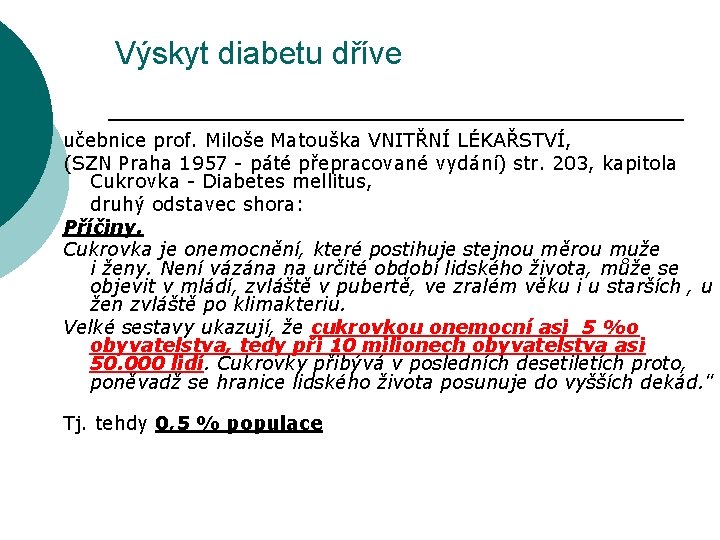 Výskyt diabetu dříve

učebnice prof. Miloše Matouška VNITŘNÍ LÉKAŘSTVÍ,

(SZN Praha 1957 - páté přepracované vydání) str. 203, kapitola Cukrovka - Diabetes mellitus, druhý odstavec shora:

Příčiny.

Cukrovka je onemocnění, které postihuje stejnou měrou muže i ženy. Není vázána na určité období lidského života, může se objevit v mládí, zvláště v pubertě, ve zralém věku i u starších , u žen zvláště po klimakteriu.

Velké sestavy ukazují, že cukrovkou onemocní asi 5 %o obyvatelstva, tedy při 10 milionech obyvatelstva asi 50.000 lidí. Cukrovky přibývá v posledních desetiletích proto, poněvadž se hranice lidského života posunuje do vyšších dekád."

Tj. tehdy 0,5 % populace